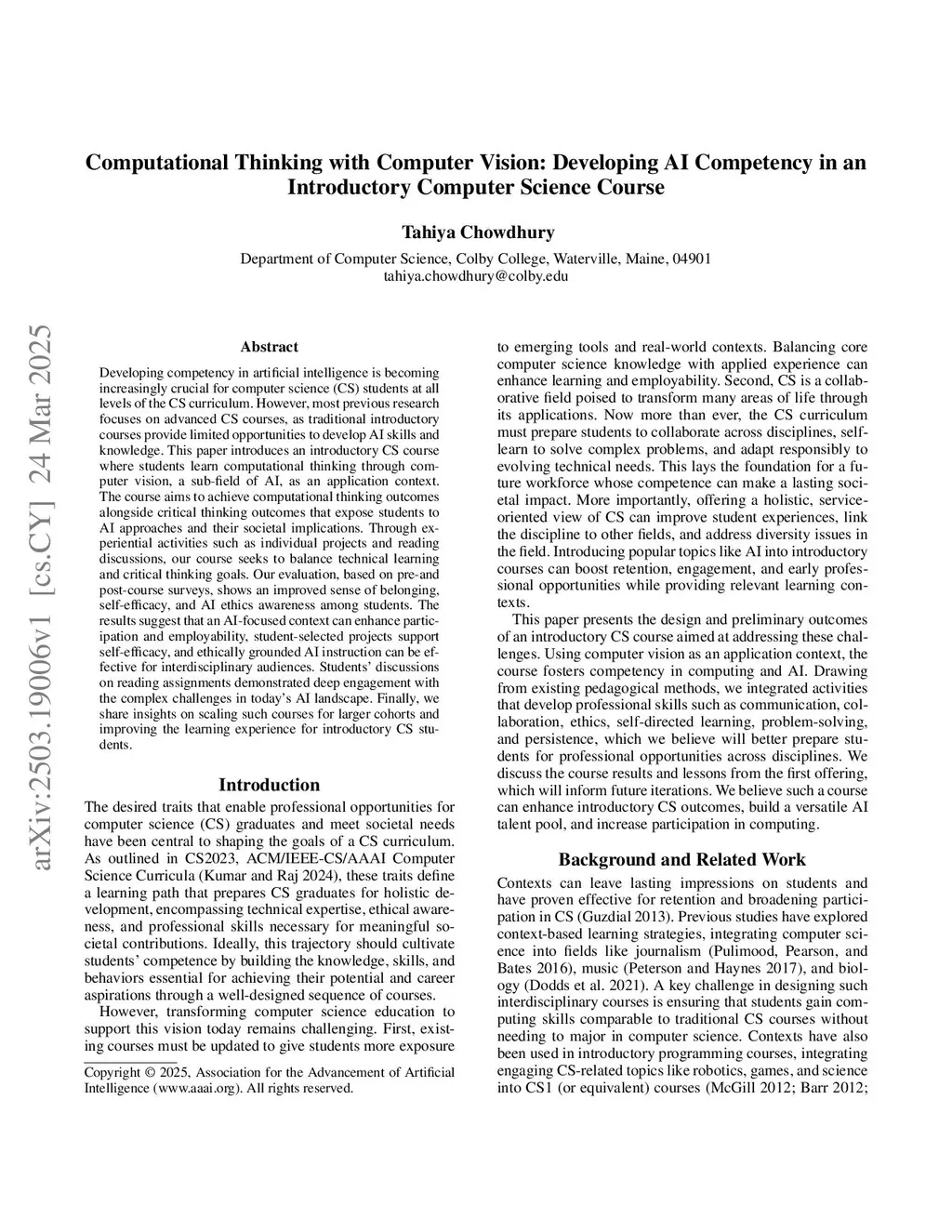 Computational Thinking with Computer Vision: Developing AI Competency in an Introductory Computer Science Course

Tahiya Chowdhury

Department of Computer Science, Colby College, Waterville, Maine, 04901
tahiya.chowdhury@colby.edu

arXiv:2503.19006v1 [cs.CY] 24 Mar 2025

Abstract

Developing competency in artificial intelligence is becoming increasingly crucial for computer science (CS) students at all levels of the CS curriculum. However, most previous research focuses on advanced CS courses, as traditional introductory courses provide limited opportunities to develop AI skills and knowledge. This paper introduces an introductory CS course where students learn computational thinking through computer vision, a sub-field of AI, as an application context. The course aims to achieve computational thinking outcomes alongside critical thinking outcomes that expose students to AI approaches and their societal implications. Through experiential activities such as individual projects and reading discussions, our course seeks to balance technical learning and critical thinking goals. Our evaluation, based on pre-and post-course surveys, shows an improved sense of belonging, self-efficacy, and AI ethics awareness among students. The results suggest that an AI-focused context can enhance participation and employability, student-selected projects support self-efficacy, and ethically grounded AI instruction can be effective for interdisciplinary audiences. Students' discussions on reading assignments demonstrated deep engagement with the complex challenges in today's AI landscape. Finally, we share insights on scaling such courses for larger cohorts and improving the learning experience for introductory CS students.

Introduction

The desired traits that enable professional opportunities for computer science (CS) graduates and meet societal needs have been central to shaping the goals of a CS curriculum. As outlined in CS2023, ACM/IEEE-CS/AAAI Computer Science Curricula (Kumar and Raj 2024), these traits define a learning path that prepares CS graduates for holistic development, encompassing technical expertise, ethical awareness, and professional skills necessary for meaningful societal contributions. Ideally, this trajectory should cultivate students' competence by building the knowledge, skills, and behaviors essential for achieving their potential and career aspirations through a well-designed sequence of courses.

However, transforming computer science education to support this vision today remains challenging. First, existing courses must be updated to give students more exposure

Copyright © 2025, Association for the Advancement of Artificial Intelligence (www.aaai.org). All rights reserved.

to emerging tools and real-world contexts. Balancing core computer science knowledge with applied experience can enhance learning and employability. Second, CS is a collaborative field poised to transform many areas of life through its applications. Now more than ever, the CS curriculum must prepare students to collaborate across disciplines, self-learn to solve complex problems, and adapt responsibly to evolving technical needs. This lays the foundation for a future workforce whose competence can make a lasting societal impact. More importantly, offering a holistic, service-oriented view of CS can improve student experiences, link the discipline to other fields, and address diversity issues in the field. Introducing popular topics like AI into introductory courses can boost retention, engagement, and early professional opportunities while providing relevant learning contexts.

This paper presents the design and preliminary outcomes of an introductory CS course aimed at addressing these challenges. Using computer vision as an application context, the course fosters competency in computing and AI. Drawing from existing pedagogical methods, we integrated activities that develop professional skills such as communication, collaboration, ethics, self-directed learning, problem-solving, and persistence, which we believe will better prepare students for professional opportunities across disciplines. We discuss the course results and lessons from the first offering, which will inform future iterations. We believe such a course can enhance introductory CS outcomes, build a versatile AI talent pool, and increase participation in computing.

Background and Related Work

Contexts can leave lasting impressions on students and have proven effective for retention and broadening participation in CS (Guzdial 2013). Previous studies have explored context-based learning strategies, integrating computer science into fields like journalism (Pulimood, Pearson, and Bates 2016), music (Peterson and Haynes 2017), and biology (Dodds et al. 2021). A key challenge in designing such interdisciplinary courses is ensuring that students gain computing skills comparable to traditional CS courses without needing to major in computer science. Contexts have also been used in introductory programming courses, integrating engaging CS-related topics like robotics, games, and science into CS1 (or equivalent) courses (McGill 2012; Barr 2012;